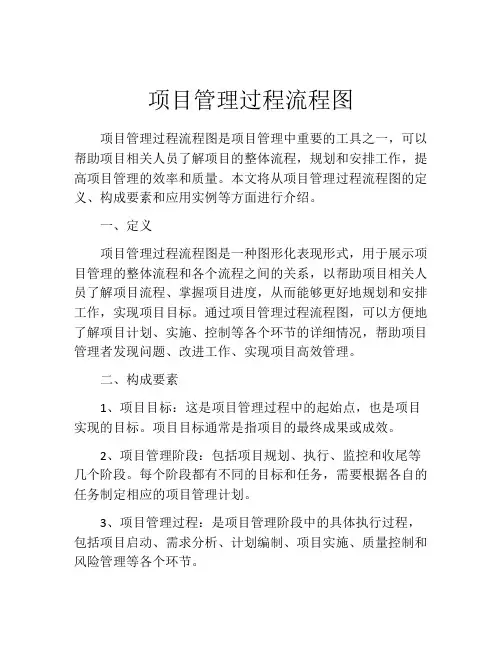 项目管理过程流程图

项目管理过程流程图是项目管理中重要的工具之一，可以帮助项目相关人员了解项目的整体流程，规划和安排工作，提高项目管理的效率和质量。本文将从项目管理过程流程图的定义、构成要素和应用实例等方面进行介绍。

一、定义

项目管理过程流程图是一种图形化表现形式，用于展示项目管理的整体流程和各个流程之间的关系，以帮助项目相关人员了解项目流程、掌握项目进度，从而能够更好地规划和安排工作，实现项目目标。通过项目管理过程流程图，可以方便地了解项目计划、实施、控制等各个环节的详细情况，帮助项目管理者发现问题、改进工作、实现项目高效管理。

二、构成要素

1、项目目标：这是项目管理过程中的起始点，也是项目实现的目标。项目目标通常是指项目的最终成果或成效。

2、项目管理阶段：包括项目规划、执行、监控和收尾等几个阶段。每个阶段都有不同的目标和任务，需要根据各自的任务制定相应的项目管理计划。

3、项目管理过程：是项目管理阶段中的具体执行过程，包括项目启动、需求分析、计划编制、项目实施、质量控制和风险管理等各个环节。